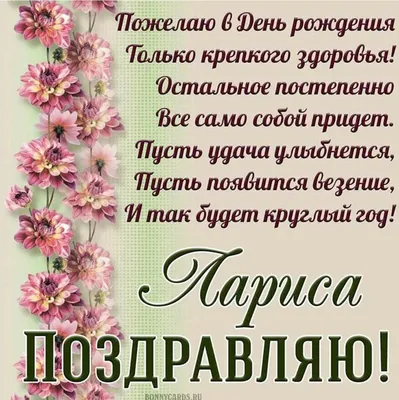 Пожелаю в День рождения
Только крепкого здоровья!
Остальное постепенно
Все само собой придет.
Пусть удача улыбнется,
Пусть появится везение,
И так будет круглый год!

Лариса
ПОЗДРАВЛЯЮ!

BONNYCARDS.RU